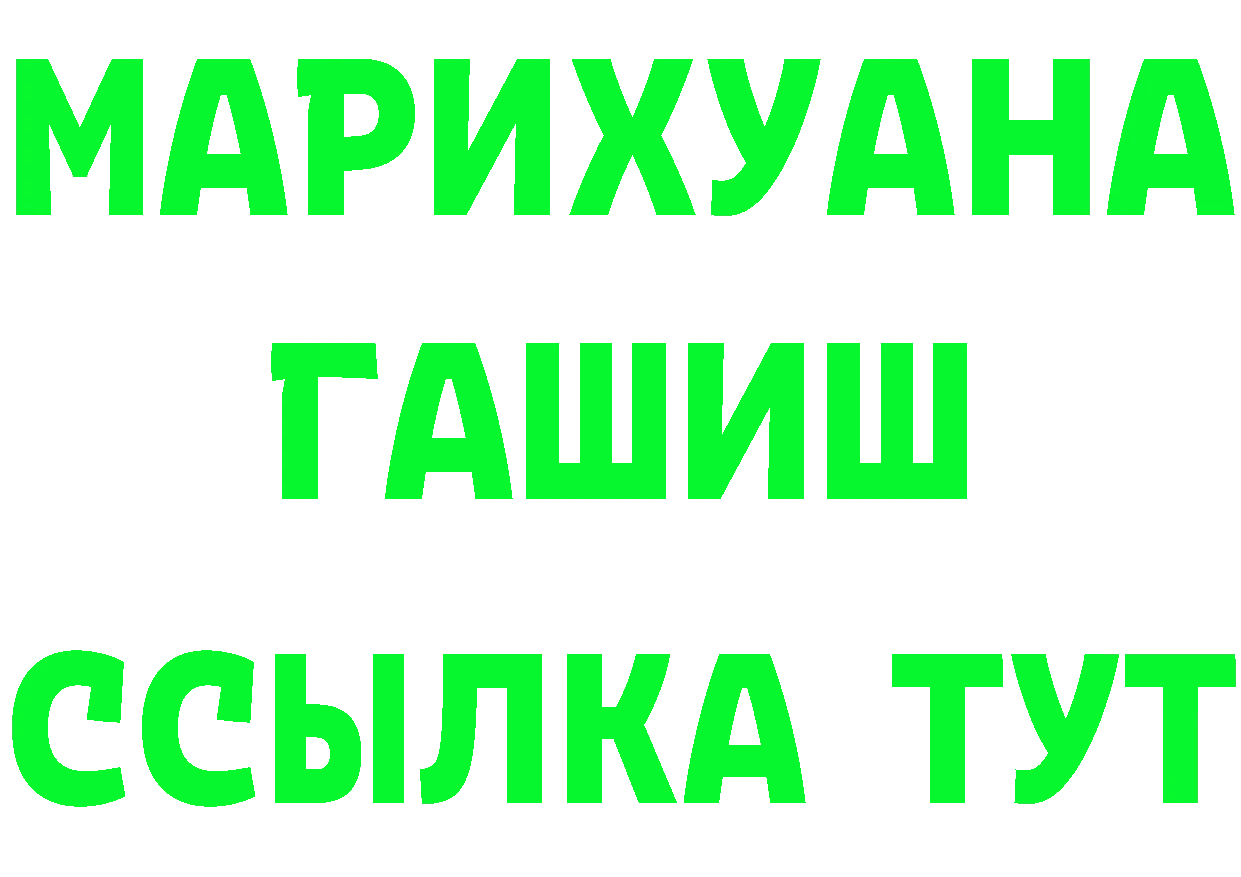 МАРИХУАНА
ГАШИШ
ССЫЛКА ТУТ